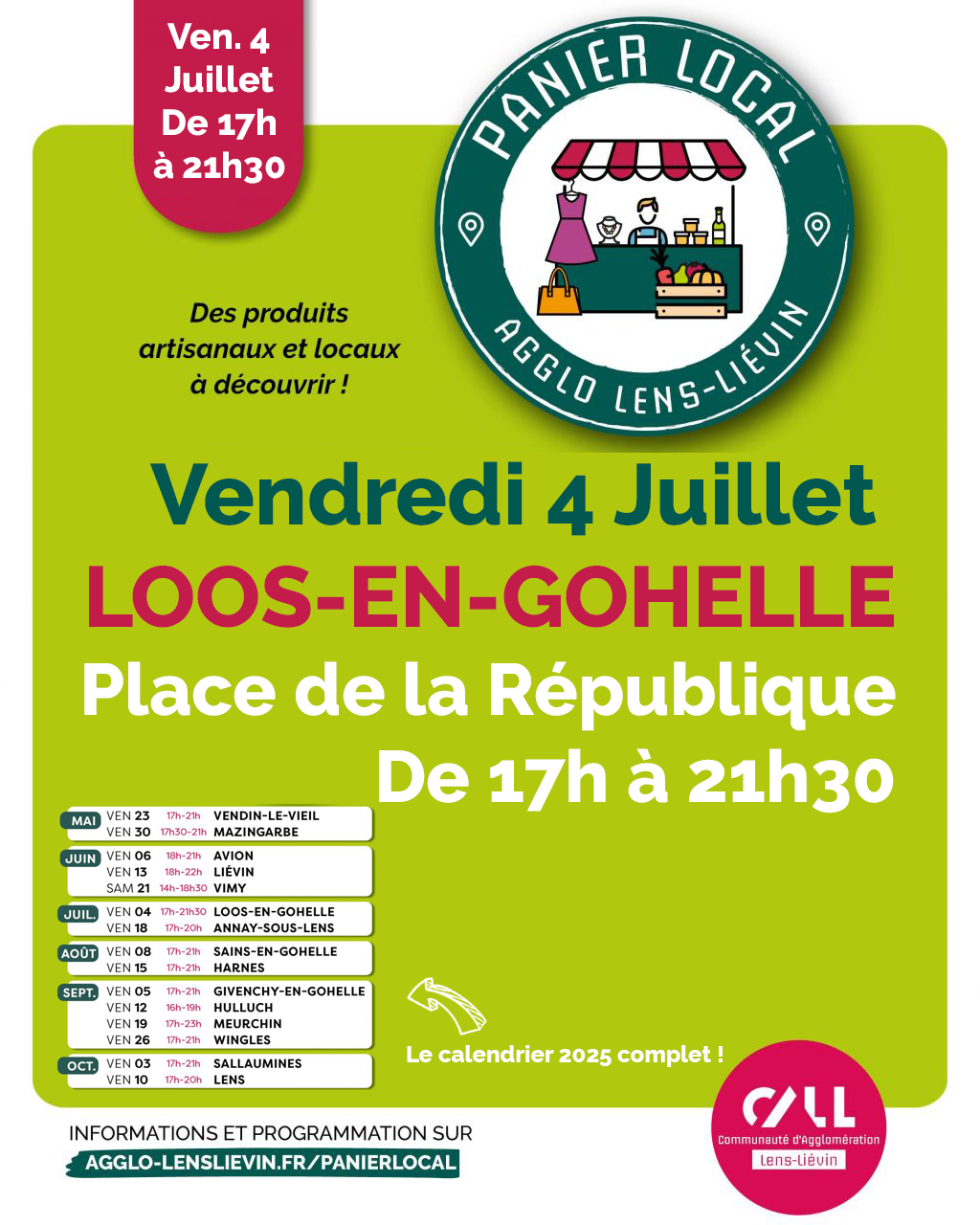 Ven. 4 Juillet De 17h à 21h30

PANIER LOCAL

AGGLO LENS-LIÉVIN

Des produits artisanaux et locaux à découvrir !

Vendredi 4 Juillet

LOOS-EN-GOHELLE

Place de la République

De 17h à 21h30

MAI
VEN 23 17h-21h VENDIN-LE-VIEIL
VEN 30 17h30-21h MAZINGARBE

JUIN
VEN 06 18h-21h AVION
VEN 13 18h-22h LIÉVIN
SAM 21 14h-18h30 VIMY

JUIL.
VEN 04 17h-21h30 LOOS-EN-GOHELLE
VEN 18 17h-20h ANNAY-SOUS-LENS

AOÛT
VEN 08 17h-21h SAINS-EN-GOHELLE
VEN 15 17h-21h HARNES

SEPT.
VEN 05 17h-21h GIVENCHY-EN-GOHELLE
VEN 12 16h-19h HULLUCH
VEN 19 17h-23h MEURCHIN
VEN 26 17h-21h WINGLES

OCT.
VEN 03 17h-21h SALLAUMINES
VEN 10 17h-20h LENS

Le calendrier 2025 complet !

INFORMATIONS ET PROGRAMMATION SUR
AGGLO-LENSLIEVIN.FR/PANIERLOCAL

CALL
Communauté d'Agglomération
Lens-Liévin